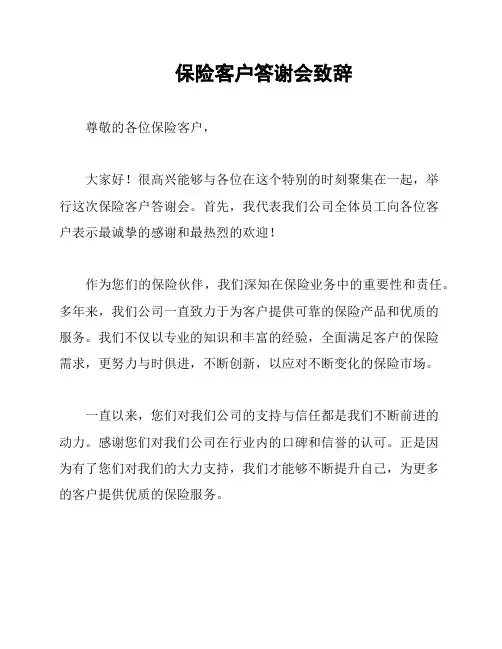 保险客户答谢会致辞

尊敬的各位保险客户，

大家好！很高兴能够与各位在这个特别的时刻聚集在一起，举行这次保险客户答谢会。首先，我代表我们公司全体员工向各位客户表示最诚挚的感谢和最热烈的欢迎！

作为您们的保险伙伴，我们深知在保险业务中的重要性和责任。多年来，我们公司一直致力于为客户提供可靠的保险产品和优质的服务。我们不仅以专业的知识和丰富的经验，全面满足客户的保险需求，更努力与时俱进，不断创新，以应对不断变化的保险市场。

一直以来，您们对我们公司的支持与信任都是我们不断前进的动力。感谢您们对我们公司在行业内的口碑和信誉的认可。正是因为有了您们对我们的大力支持，我们才能够不断提升自己，为更多的客户提供优质的保险服务。